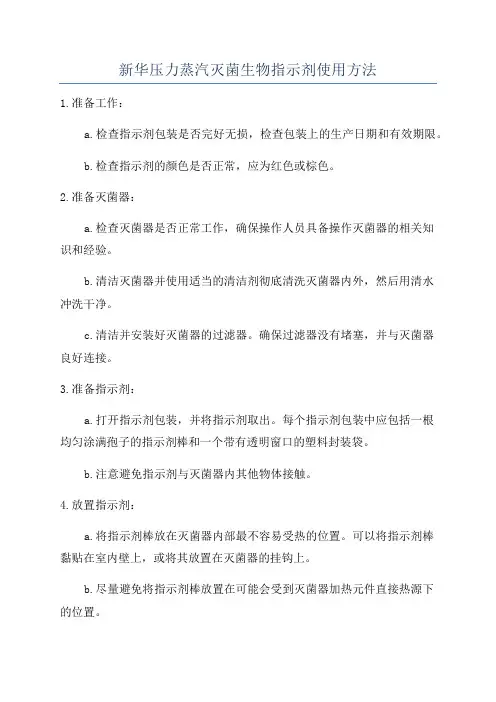 新华压力蒸汽灭菌生物指示剂使用方法

1.准备工作：

a.检查指示剂包装是否完好无损，检查包装上的生产日期和有效期限。

b.检查指示剂的颜色是否正常，应为红色或棕色。

2.准备灭菌器：

a.检查灭菌器是否正常工作，确保操作人员具备操作灭菌器的相关知识和经验。

b.清洁灭菌器并使用适当的清洁剂彻底清洗灭菌器内外，然后用清水冲洗干净。

c.清洁并安装好灭菌器的过滤器。确保过滤器没有堵塞，并与灭菌器良好连接。

3.准备指示剂：

a.打开指示剂包装，并将指示剂取出。每个指示剂包装中应包括一根均匀涂满孢子的指示剂棒和一个带有透明窗口的塑料封装袋。

b.注意避免指示剂与灭菌器内其他物体接触。

4.放置指示剂：

a.将指示剂棒放在灭菌器内部最不容易受热的位置。可以将指示剂棒黏贴在室内壁上，或将其放置在灭菌器的挂钩上。

b.尽量避免将指示剂棒放置在可能会受到灭菌器加热元件直接热源下的位置。